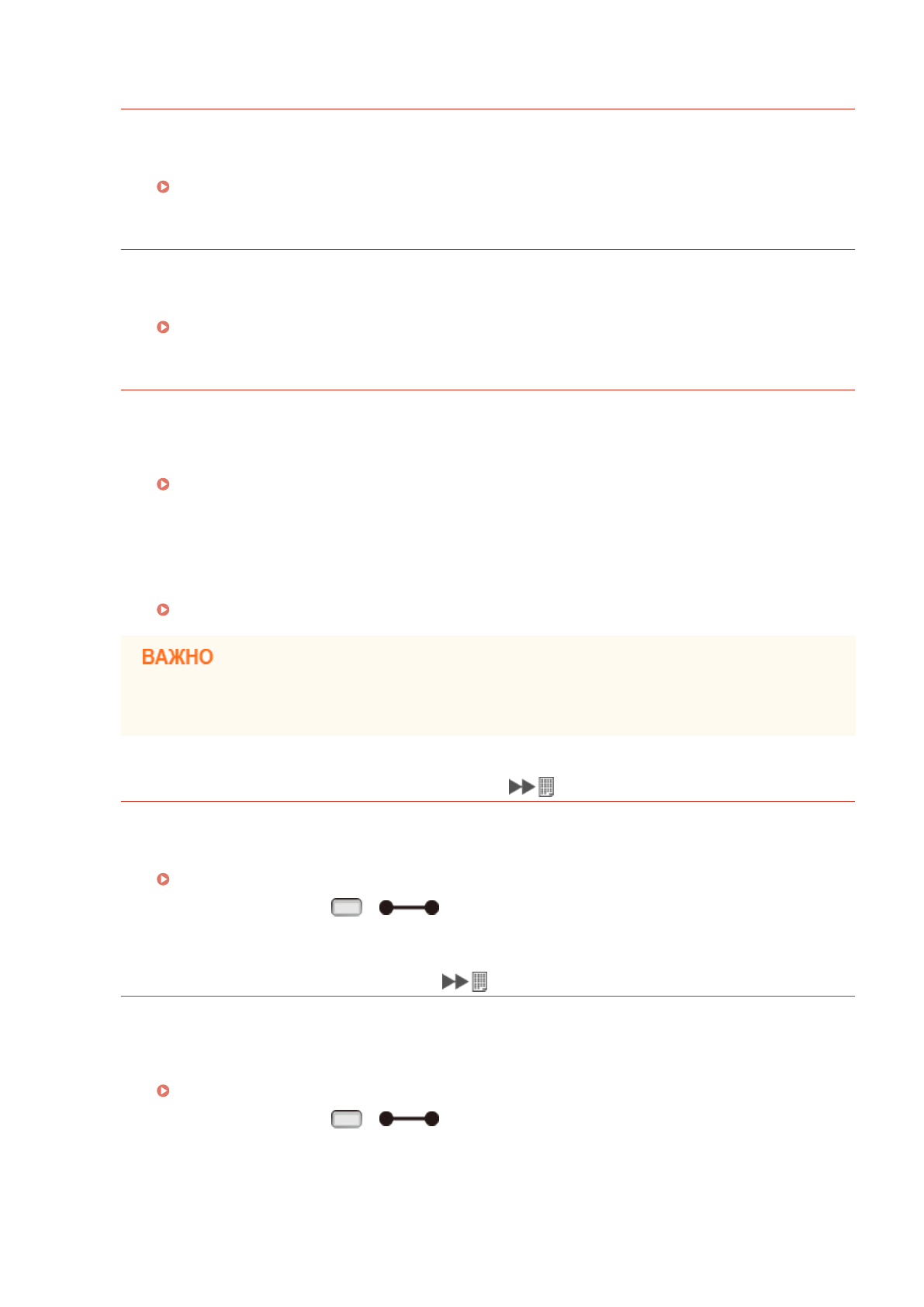 ВАЖНО